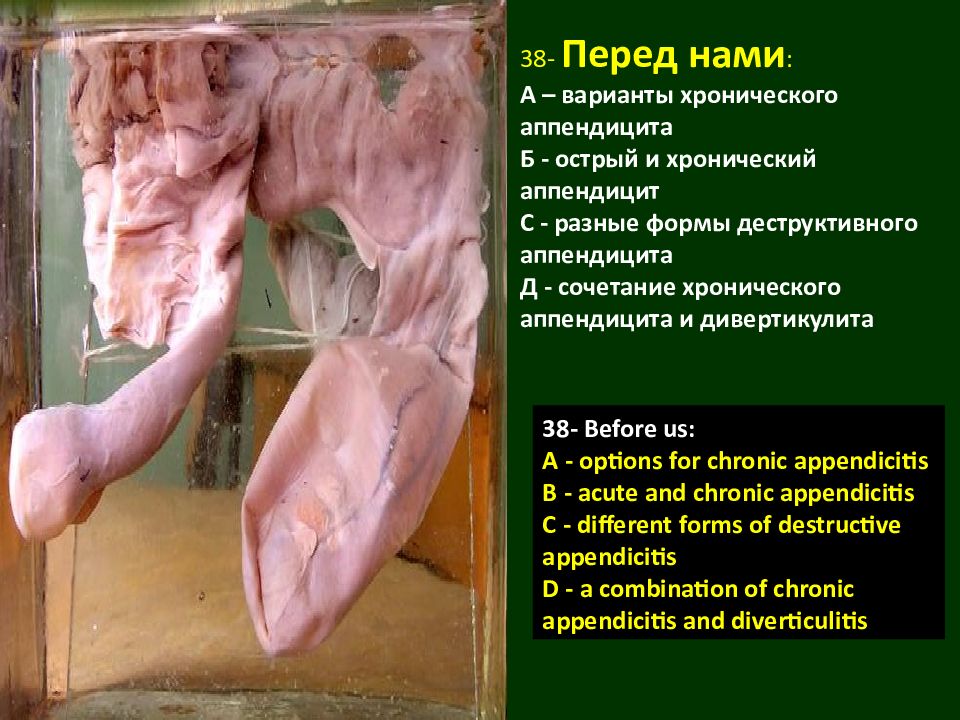 38- Перед нами:
А – варианты хронического аппендицита
Б - острый и хронический аппендицит
С - разные формы деструктивного аппендицита
Д - сочетание хронического аппендицита и дивертикулита

38- Before us:
A - options for chronic appendicitis
B - acute and chronic appendicitis
C - different forms of destructive appendicitis
D - a combination of chronic appendicitis and diverticulitis